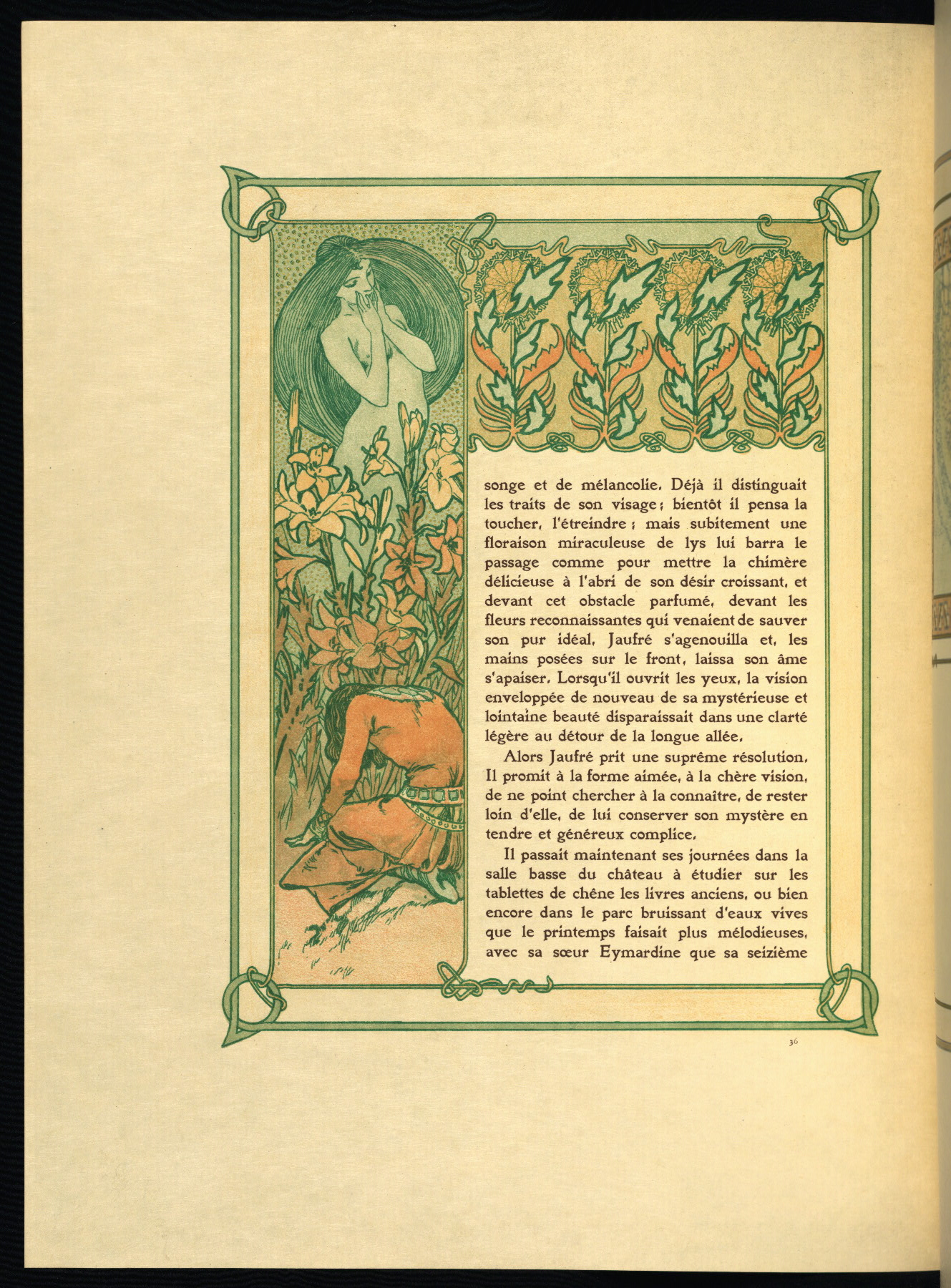 songe et de mélancolie. Déjà il distinguait les traits de son visage ; bientôt il pensa la toucher, l'étreindre ; mais subitement une floraison miraculeuse de lys lui barra le passage comme pour mettre la chimère délicieuse à l'abri de son désir croissant, et devant cet obstacle parfumé, devant les fleurs reconnaissantes qui venaient de sauver son pur idéal, Jaufré s'agenouilla et, les mains posées sur le front, laissa son âme s'apaiser. Lorsqu'il ouvrit les yeux, la vision enveloppée de nouveau de sa mystérieuse et lointaine beauté disparaissait dans une clarté légère au détour de la longue allée.

Alors Jaufré prit une suprême résolution. Il promit à la forme aimée, à la chère vision, de ne point chercher à la connaître, de rester loin d'elle, de lui conserver son mystère en tendre et généreux complice.

Il passait maintenant ses journées dans la salle basse du château à étudier sur les tablettes de chêne les livres anciens, ou bien encore dans le parc bruissant d'eaux vives que le printemps faisait plus mélodieuses, avec sa sœur Eymardine que sa seizième

36